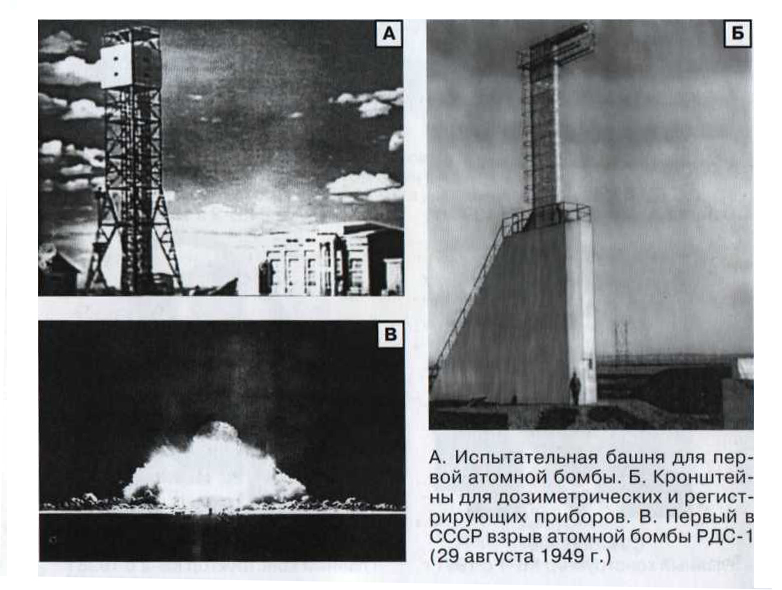 А

Б

В

А. Испытательная башня для первой атомной бомбы. Б. Кронштейны для дозиметрических и регистрирующих приборов. В. Первый в СССР взрыв атомной бомбы РДС-1 (29 августа 1949 г.)